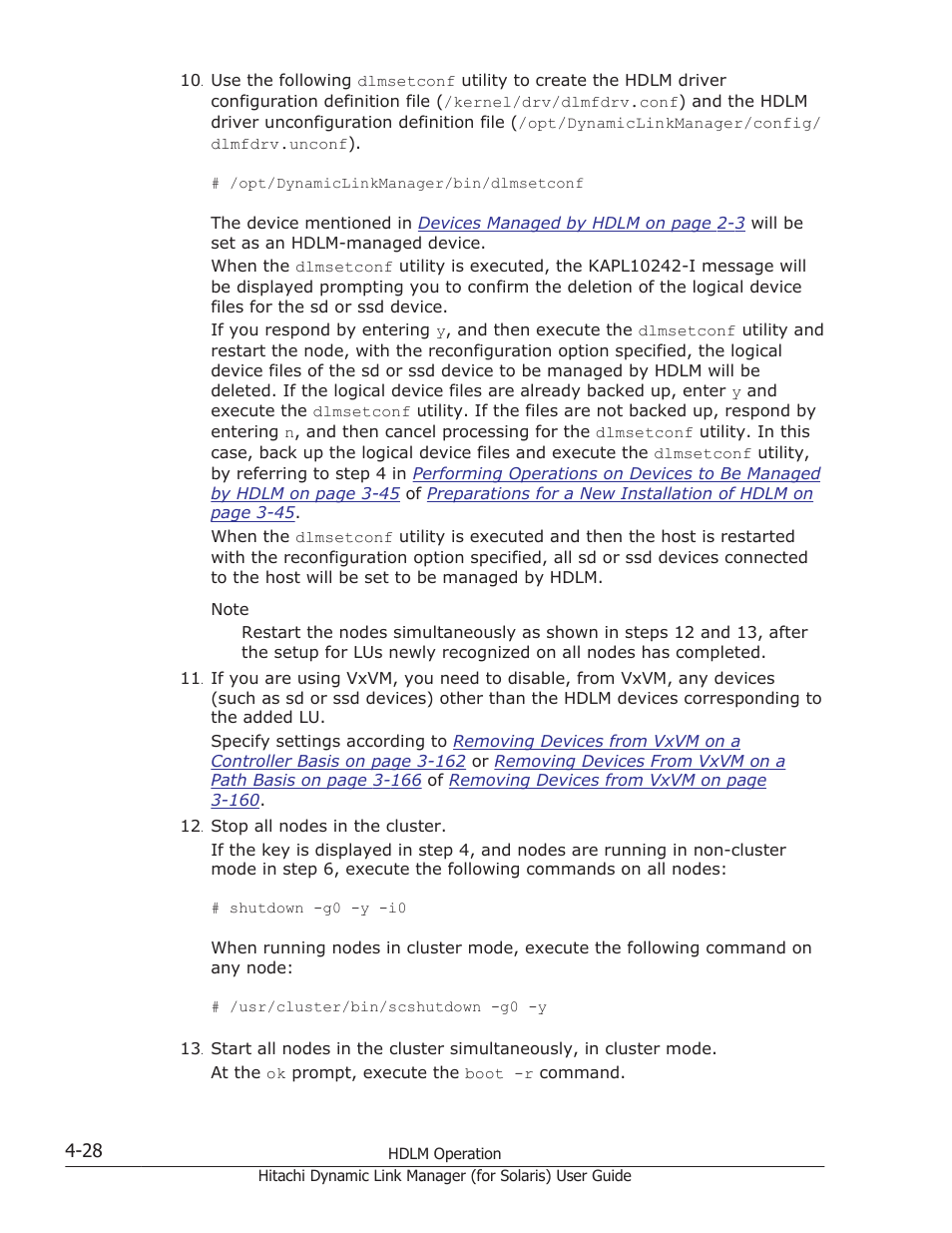 10. Use the following dlmsetconf utility to create the HDLM driver configuration definition file (/kernel/drv/dlmfdrv.conf) and the HDLM driver unconfiguration definition file (/opt/DynamicLinkManager/config/dlmfdrv.unconf).

# /opt/DynamicLinkManager/bin/dlmsetconf

The device mentioned in Devices Managed by HDLM on page 2-3 will be set as an HDLM-managed device.
When the dlmsetconf utility is executed, the KAPL10242-I message will be displayed prompting you to confirm the deletion of the logical device files for the sd or ssd device.
If you respond by entering y, and then execute the dlmsetconf utility and restart the node, with the reconfiguration option specified, the logical device files of the sd or ssd device to be managed by HDLM will be deleted. If the logical device files are already backed up, enter y and execute the dlmsetconf utility. If the files are not backed up, respond by entering n, and then cancel processing for the dlmsetconf utility. In this case, back up the logical device files and execute the dlmsetconf utility, by referring to step 4 in Performing Operations on Devices to Be Managed by HDLM on page 3-45 of Preparations for a New Installation of HDLM on page 3-45.
When the dlmsetconf utility is executed and then the host is restarted with the reconfiguration option specified, all sd or ssd devices connected to the host will be set to be managed by HDLM.

Note
Restart the nodes simultaneously as shown in steps 12 and 13, after the setup for LUs newly recognized on all nodes has completed.

11. If you are using VxVM, you need to disable, from VxVM, any devices (such as sd or ssd devices) other than the HDLM devices corresponding to the added LU.
Specify settings according to Removing Devices from VxVM on a Controller Basis on page 3-162 or Removing Devices From VxVM on a Path Basis on page 3-166 of Removing Devices from VxVM on page 3-160.

12. Stop all nodes in the cluster.
If the key is displayed in step 4, and nodes are running in non-cluster mode in step 6, execute the following commands on all nodes:

# shutdown -g0 -y -i0

When running nodes in cluster mode, execute the following command on any node:

# /usr/cluster/bin/scshutdown -g0 -y

13. Start all nodes in the cluster simultaneously, in cluster mode.
At the ok prompt, execute the boot -r command.

4-28 HDLM Operation
Hitachi Dynamic Link Manager (for Solaris) User Guide